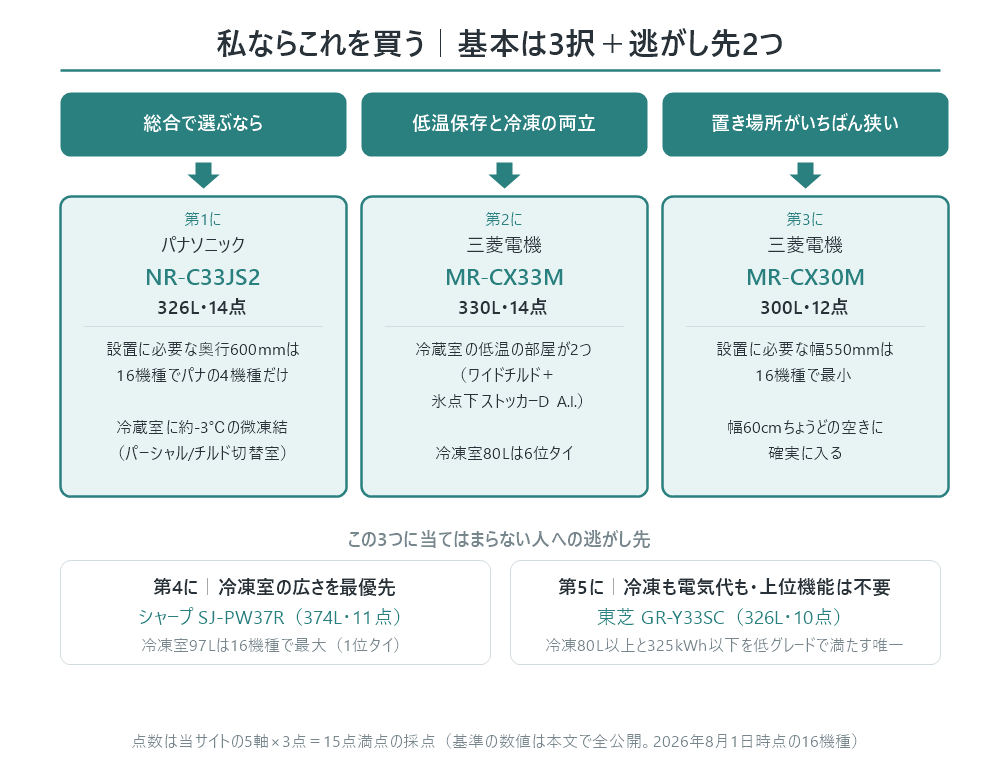 私ならこれを買う｜基本は3択＋逃がし先2つ

総合で選ぶなら

第1に
パナソニック
NR-C33JS2
326L・14点

設置に必要な奥行600mmは
16機種でパナの4機種だけ

冷蔵室に約-3℃の微凍結
（パーシャル/チルド切替室）

低温保存と冷凍の両立

第2に
三菱電機
MR-CX33M
330L・14点

冷蔵室の低温の部屋が2つ
（ワイドチルド＋
氷点下ストッカーD A.I.）

冷凍室80Lは6位タイ

置き場所がいちばん狭い

第3に
三菱電機
MR-CX30M
300L・12点

設置に必要な幅550mmは
16機種で最小

幅60cmちょうどの空きに
確実に入る

この3つに当てはまらない人への逃がし先

第4に｜冷凍室の広さを最優先
シャープ SJ-PW37R（374L・11点）
冷凍室97Lは16機種で最大（1位タイ）

第5に｜冷凍も電気代も・上位機能は不要
東芝 GR-Y33SC（326L・10点）
冷凍80L以上と325kWh以下を低グレードで満たす唯一

点数は当サイトの5軸×3点＝15点満点の採点（基準の数値は本文で全公開。2026年8月1日時点の16機種）